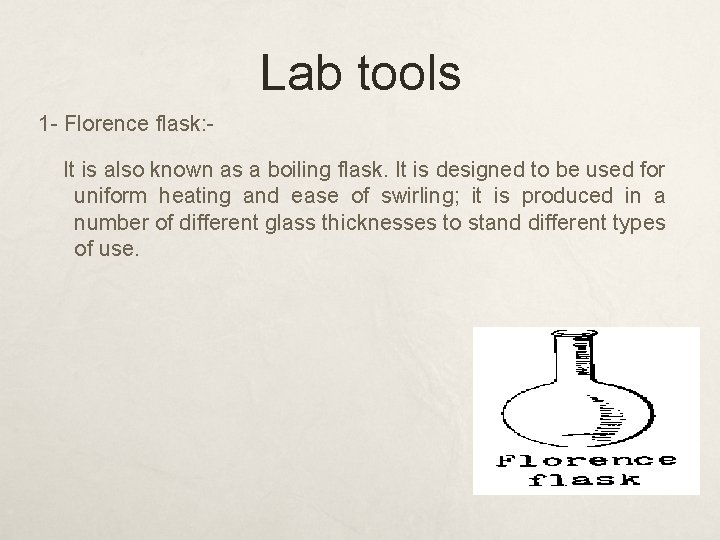 Lab tools

1- Florence flask:-

It is also known as a boiling flask. It is designed to be used for uniform heating and ease of swirling; it is produced in a number of different glass thicknesses to stand different types of use.

Florence flask